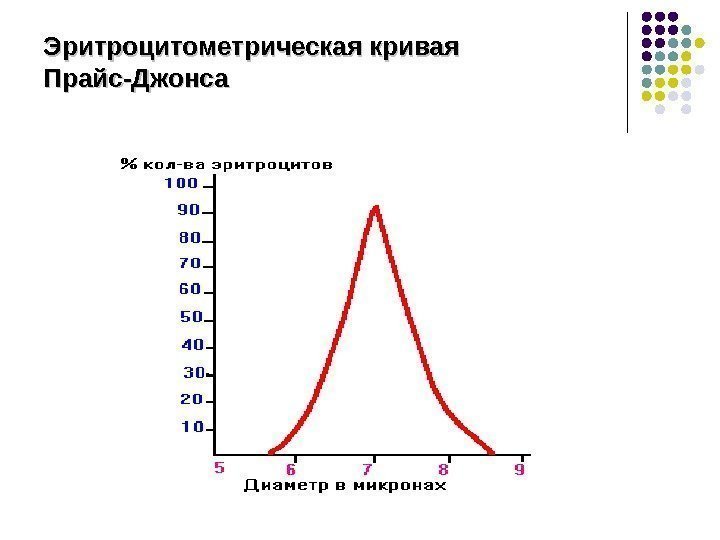 Эритроцитометрическая кривая Прайс-Джонса

% кол-ва эритроцитов
100
90
80
70
60
50
40
30
20
10
5
6
7
8
9
Диаметр в микронах